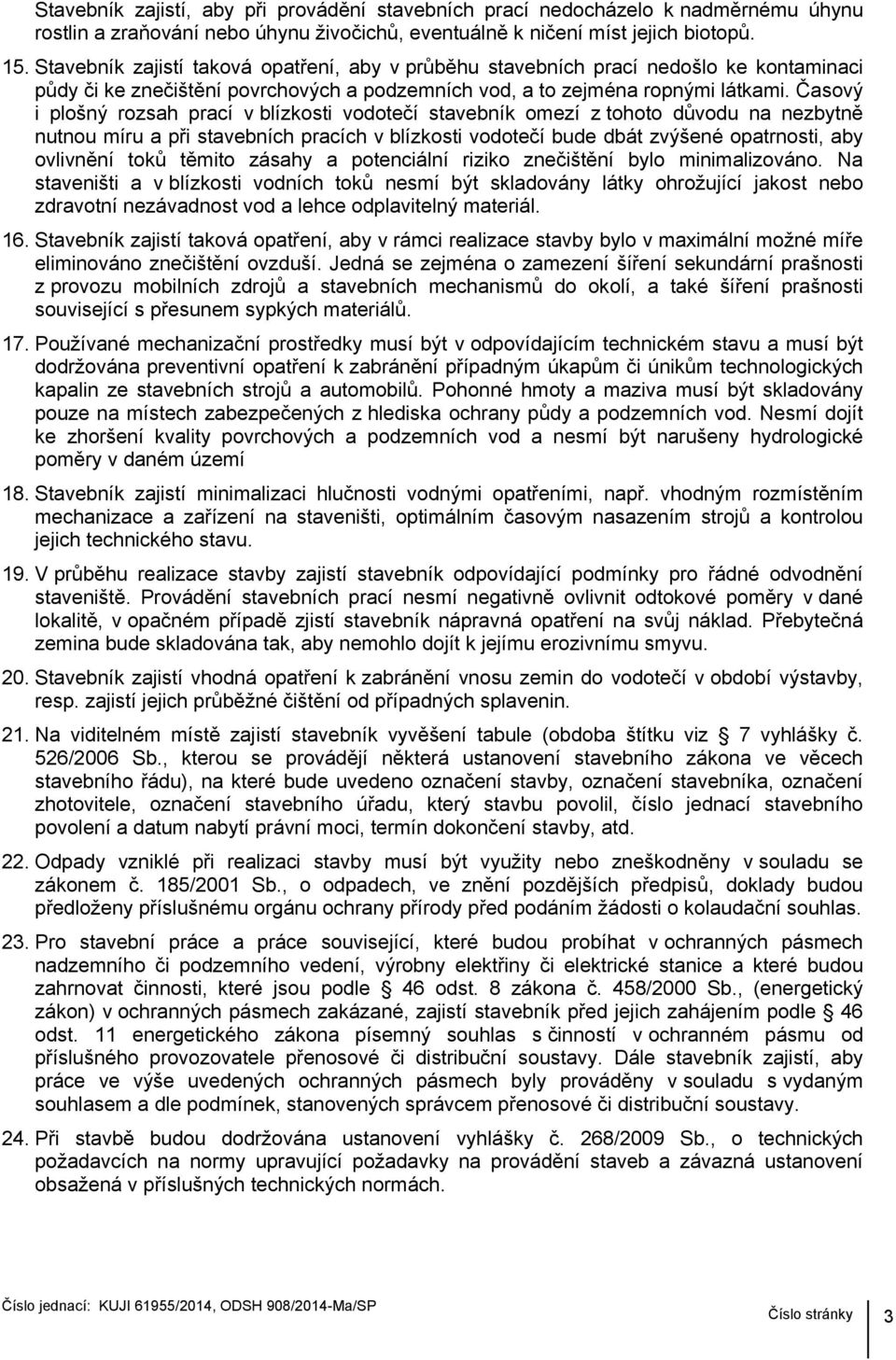 Stavebník zajistí, aby při provádění stavebních prací nedocházelo k nadměrnému úhynu rostlin a zraňování nebo úhynu živočichů, eventuálně k ničení míst jejich biotopů.

15. Stavebník zajistí taková opatření, aby v průběhu stavebních prací nedošlo ke kontaminaci půdy či ke znečištění povrchových a podzemních vod, a to zejména ropnými látkami. Časový i plošný rozsah prací v blízkosti vodotečí stavebník omezí z tohoto důvodu na nezbytně nutnou míru a při stavebních pracích v blízkosti vodotečí bude dbát zvýšené opatrnosti, aby ovlivnění toků těmito zásahy a potenciální riziko znečištění bylo minimalizováno. Na staveništi a v blízkosti vodních toků nesmí být skladovány látky ohrožující jakost nebo zdravotní nezávadnost vod a lehce odplavitelný materiál.

16. Stavebník zajistí taková opatření, aby v rámci realizace stavby bylo v maximální možné míře eliminováno znečištění ovzduší. Jedná se zejména o zamezení šíření sekundární prašnosti z provozu mobilních zdrojů a stavebních mechanismů do okolí, a také šíření prašnosti související s přesunem sypkých materiálů.

17. Používané mechanizační prostředky musí být v odpovídajícím technickém stavu a musí být dodržována preventivní opatření k zabránění případným úkapům či únikům technologických kapalin ze stavebních strojů a automobilů. Pohonné hmoty a maziva musí být skladovány pouze na místech zabezpečených z hlediska ochrany půdy a podzemních vod. Nesmí dojít ke zhoršení kvality povrchových a podzemních vod a nesmí být narušeny hydrologické poměry v daném území

18. Stavebník zajistí minimalizaci hlučnosti vodnými opatřeními, např. vhodným rozmístěním mechanizace a zařízení na staveništi, optimálním časovým nasazením strojů a kontrolou jejich technického stavu.

19. V průběhu realizace stavby zajistí stavebník odpovídající podmínky pro řádné odvodnění staveniště. Provádění stavebních prací nesmí negativně ovlivnit odtokové poměry v dané lokalitě, v opačném případě zjistí stavebník nápravná opatření na svůj náklad. Přebytečná zemina bude skladována tak, aby nemohlo dojít k jejímu erozivnímu smyvu.

20. Stavebník zajistí vhodná opatření k zabránění vnosu zemin do vodotečí v období výstavby, resp. zajistí jejich průběžné čištění od případných splavenin.

21. Na viditelném místě zajistí stavebník vyvěšení tabule (obdoba štítku viz 7 vyhlášky č. 526/2006 Sb., kterou se provádějí některá ustanovení stavebního zákona ve věcech stavebního řádu), na které bude uvedeno označení stavby, označení stavebníka, označení zhotovitele, označení stavebního úřadu, který stavbu povolil, číslo jednací stavebního povolení a datum nabytí právní moci, termín dokončení stavby, atd.

22. Odpady vzniklé při realizaci stavby musí být využity nebo zneškodněny v souladu se zákonem č. 185/2001 Sb., o odpadech, ve znění pozdějších předpisů, doklady budou předloženy příslušnému orgánu ochrany přírody před podáním žádosti o kolaudační souhlas.

23. Pro stavební práce a práce související, které budou probíhat v ochranných pásmech nadzemního či podzemního vedení, výrobny elektřiny či elektrické stanice a které budou zahrnovat činnosti, které jsou podle 46 odst. 8 zákona č. 458/2000 Sb., (energetický zákon) v ochranných pásmech zakázané, zajistí stavebník před jejich zahájením podle 46 odst. 11 energetického zákona písemný souhlas s činností v ochranném pásmu od příslušného provozovatele přenosové či distribuční soustavy. Dále stavebník zajistí, aby práce ve výše uvedených ochranných pásmech byly prováděny v souladu s vydaným souhlasem a dle podmínek, stanovených správcem přenosové či distribuční soustavy.

24. Při stavbě budou dodržována ustanovení vyhlášky č. 268/2009 Sb., o technických požadavcích na normy upravující požadavky na provádění staveb a závazná ustanovení obsažená v příslušných technických normách.

Číslo jednací: KUJI 61955/2014, ODSH 908/2014-Ma/SP

Číslo stránky 3